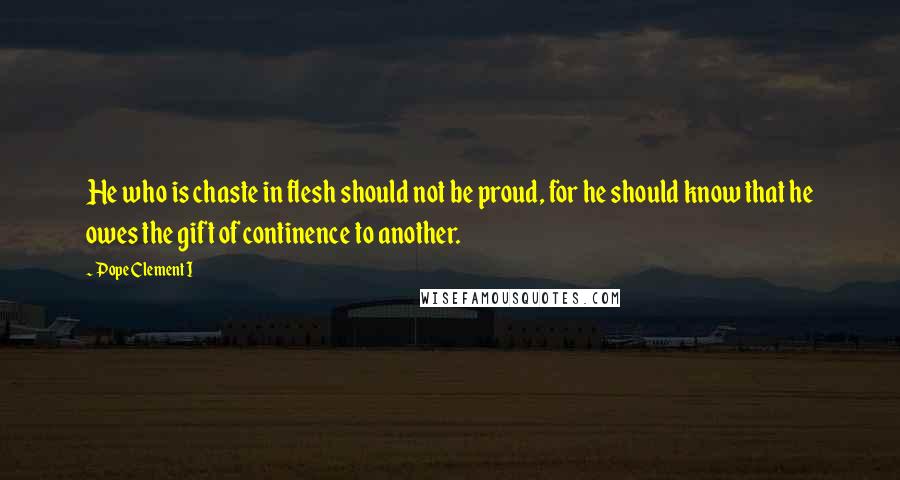 He who is chaste in flesh should not be proud, for he should know that he owes the gift of continence to another.

~ Pope Clement I

WISEFAMOUSQUOTES.COM